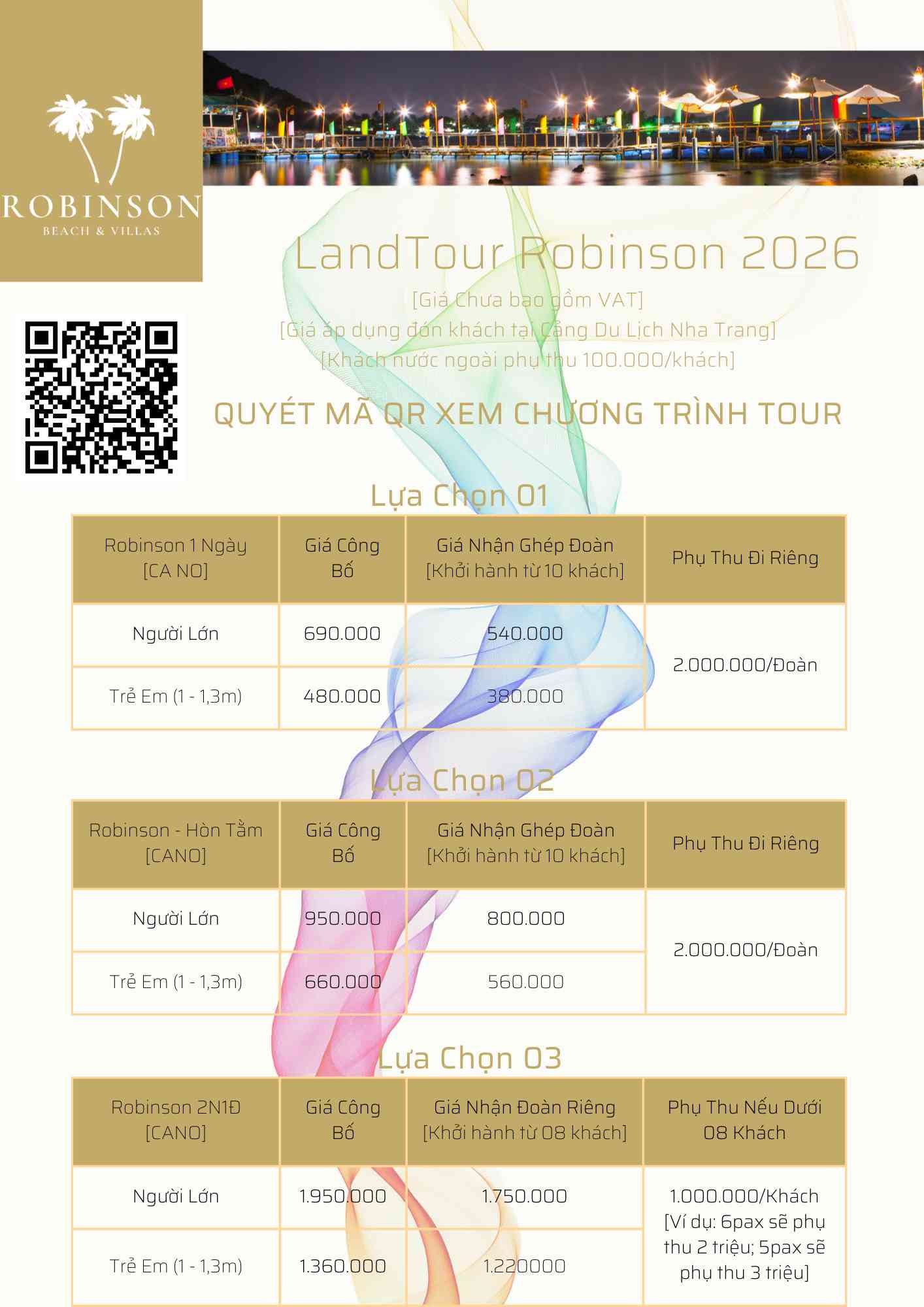 ROBINSON
BEACH & VILLAS

LandTour Robinson 2026

[Giá Chưa bao gồm VAT]
[Giá áp dụng đón khách tại Cảng Du Lịch Nha Trang]
[Khách nước ngoài phụ thu 100.000/khách]

QUYÉT MÃ QR XEM CHƯƠNG TRÌNH TOUR

Lựa Chọn 01

| Robinson 1 Ngày [CA NO] | Giá Công Bố | Giá Nhận Ghép Đoàn [Khởi hành từ 10 khách] | Phụ Thu Đi Riêng |
|---|---|---|---|
| Người Lớn | 690.000 | 540.000 | 2.000.000/Đoàn |
| Trẻ Em (1 - 1,3m) | 480.000 | 380.000 | |

Lựa Chọn 02

| Robinson - Hòn Tằm [CANO] | Giá Công Bố | Giá Nhận Ghép Đoàn [Khởi hành từ 10 khách] | Phụ Thu Đi Riêng |
|---|---|---|---|
| Người Lớn | 950.000 | 800.000 | 2.000.000/Đoàn |
| Trẻ Em (1 - 1,3m) | 660.000 | 560.000 | |

Lựa Chọn 03

| Robinson 2N1Đ [CANO] | Giá Công Bố | Giá Nhận Đoàn Riêng [Khởi hành từ 08 khách] | Phụ Thu Nếu Dưới 08 Khách |
|---|---|---|---|
| Người Lớn | 1.950.000 | 1.750.000 | 1.000.000/Khách [Ví dụ: 6pax sẽ phụ thu 2 triệu; 5pax sẽ phụ thu 3 triệu] |
| Trẻ Em (1 - 1,3m) | 1.360.000 | 1.220000 | |